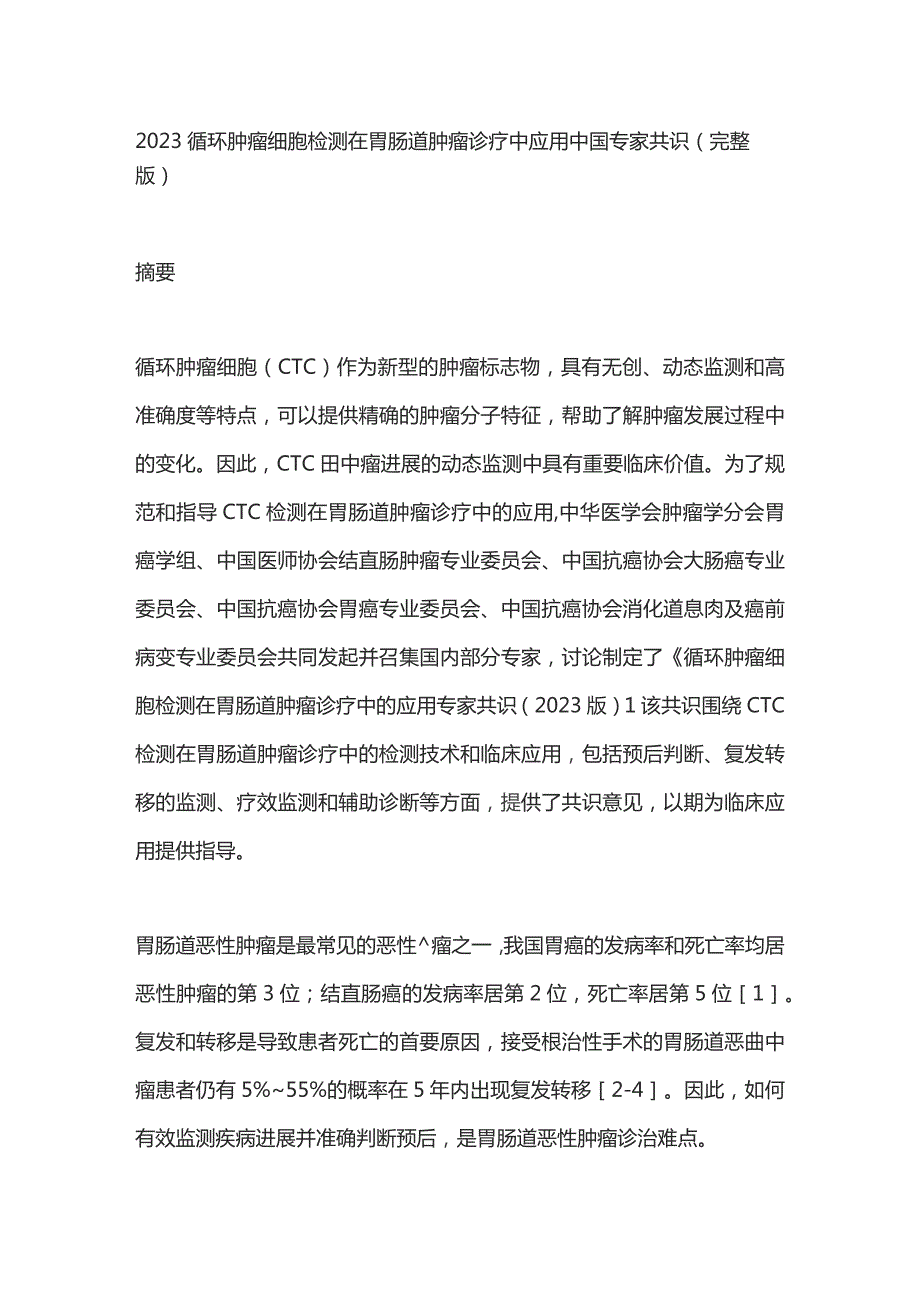 2023 循环肿瘤细胞检测在胃肠道肿瘤诊疗中应用中国专家共识（完整版）

摘要

循环肿瘤细胞（CTC）作为新型的肿瘤标志物，具有无创、动态监测和高准确度等特点，可以提供精确的肿瘤分子特征，帮助了解肿瘤发展过程中的变化。因此，CTC 田中瘤进展的动态监测中具有重要临床价值。为了规范和指导 CTC 检测在胃肠道肿瘤诊疗中的应用,中华医学会肿瘤学分会胃癌学组、中国医师协会结直肠肿瘤专业委员会、中国抗癌协会大肠癌专业委员会、中国抗癌协会胃癌专业委员会、中国抗癌协会消化道息肉及癌前病变专业委员会共同发起并召集国内部分专家，讨论制定了《循环肿瘤细胞检测在胃肠道肿瘤诊疗中的应用专家共识（2023 版）1 该共识围绕 CTC 检测在胃肠道肿瘤诊疗中的检测技术和临床应用，包括预后判断、复发转移的监测、疗效监测和辅助诊断等方面，提供了共识意见，以期为临床应用提供指导。

胃肠道恶性肿瘤是最常见的恶性^瘤之一 ,我国胃癌的发病率和死亡率均居恶性肿瘤的第 3 位；结直肠癌的发病率居第 2 位，死亡率居第 5 位［1］。复发和转移是导致患者死亡的首要原因，接受根治性手术的胃肠道恶曲中瘤患者仍有 5%~55%的概率在 5 年内出现复发转移［2-4］。因此，如何有效监测疾病进展并准确判断预后，是胃肠道恶性肿瘤诊治难点。